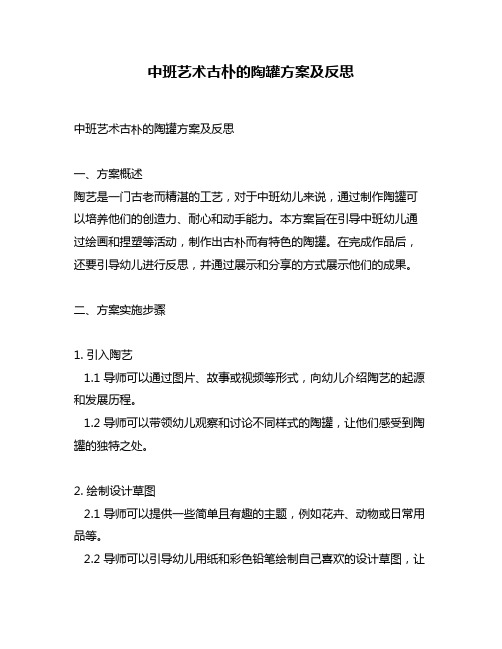 中班艺术古朴的陶罐方案及反思

中班艺术古朴的陶罐方案及反思

一、方案概述
陶艺是一门古老而精湛的工艺，对于中班幼儿来说，通过制作陶罐可以培养他们的创造力、耐心和动手能力。本方案旨在引导中班幼儿通过绘画和捏塑等活动，制作出古朴而有特色的陶罐。在完成作品后，还要引导幼儿进行反思，并通过展示和分享的方式展示他们的成果。

二、方案实施步骤

1. 引入陶艺
1.1 导师可以通过图片、故事或视频等形式，向幼儿介绍陶艺的起源和发展历程。
1.2 导师可以带领幼儿观察和讨论不同样式的陶罐，让他们感受到陶罐的独特之处。

2. 绘制设计草图
2.1 导师可以提供一些简单且有趣的主题，例如花卉、动物或日常用品等。
2.2 导师可以引导幼儿用纸和彩色铅笔绘制自己喜欢的设计草图，让